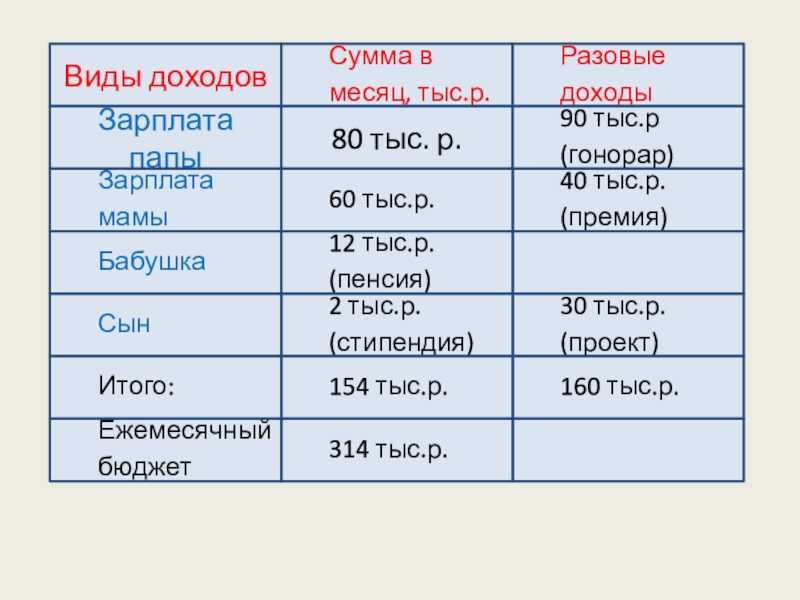 | Виды доходов | Сумма в месяц, тыс.р. | Разовые доходы |
|---|---|---|
| Зарплата папы | 80 тыс. р. | 90 тыс.р (гонорар) |
| Зарплата мамы | 60 тыс.р. | 40 тыс.р. (премия) |
| Бабушка | 12 тыс.р. (пенсия) | |
| Сын | 2 тыс.р. (стипендия) | 30 тыс.р. (проект) |
| Итого: | 154 тыс.р. | 160 тыс.р. |
| Ежемесячный бюджет | 314 тыс.р. | |